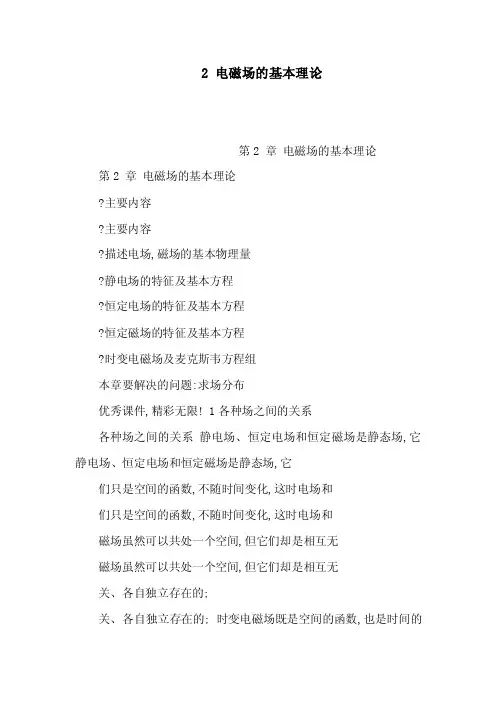 2 电磁场的基本理论

第 2 章 电磁场的基本理论

第 2 章 电磁场的基本理论

?主要内容

?主要内容

?描述电场,磁场的基本物理量

?静电场的特征及基本方程

?恒定电场的特征及基本方程

?恒定磁场的特征及基本方程

?时变电磁场及麦克斯韦方程组

本章要解决的问题:求场分布

优秀课件,精彩无限! 1 各种场之间的关系

各种场之间的关系 静电场、恒定电场和恒定磁场是静态场,它静电场、恒定电场和恒定磁场是静态场,它

们只是空间的函数,不随时间变化,这时电场和

们只是空间的函数,不随时间变化,这时电场和

磁场虽然可以共处一个空间,但它们却是相互无

磁场虽然可以共处一个空间,但它们却是相互无

关、各自独立存在的;

关、各自独立存在的; 时变电磁场既是空间的函数,也是时间的